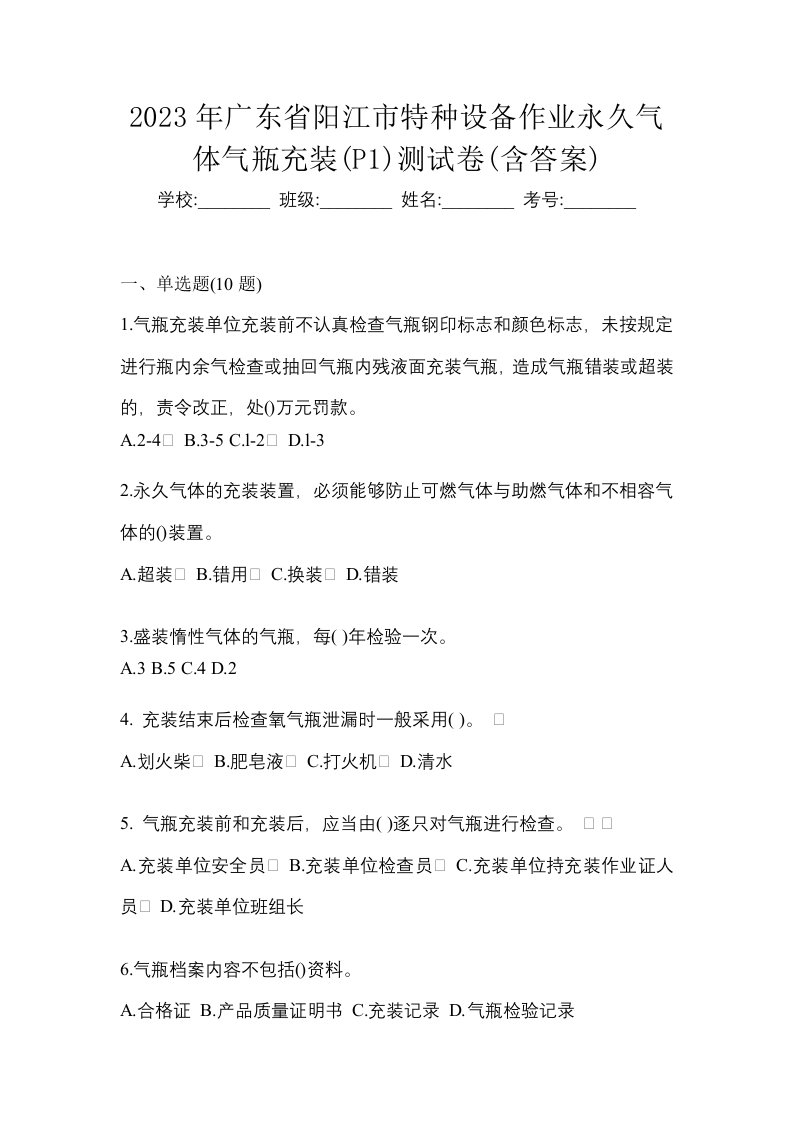 2023年广东省阳江市特种设备作业永久气体气瓶充装(P1)测试卷(含答案)

学校:________ 班级:________ 姓名:________ 考号:________

一、单选题(10 题)

1.气瓶充装单位充装前不认真检查气瓶钢印标志和颜色标志，未按规定进行瓶内余气检查或抽回气瓶内残液面充装气瓶，造成气瓶错装或超装的，责令改正，处()万元罚款。

A.2-4 B.3-5 C.l-2 D.l-3

2.永久气体的充装装置，必须能够防止可燃气体与助燃气体和不相容气体的()装置。

A.超装 B.错用 C.换装 D.错装

3.盛装惰性气体的气瓶，每( )年检验一次。

A.3 B.5 C.4 D.2

4. 充装结束后检查氧气瓶泄漏时一般采用( )。

A.划火柴 B.肥皂液 C.打火机 D.清水

5. 气瓶充装前和充装后，应当由( )逐只对气瓶进行检查。

A.充装单位安全员 B.充装单位检查员 C.充装单位持充装作业证人员 D.充装单位班组长

6.气瓶档案内容不包括()资料。

A.合格证 B.产品质量证明书 C.充装记录 D.气瓶检验记录